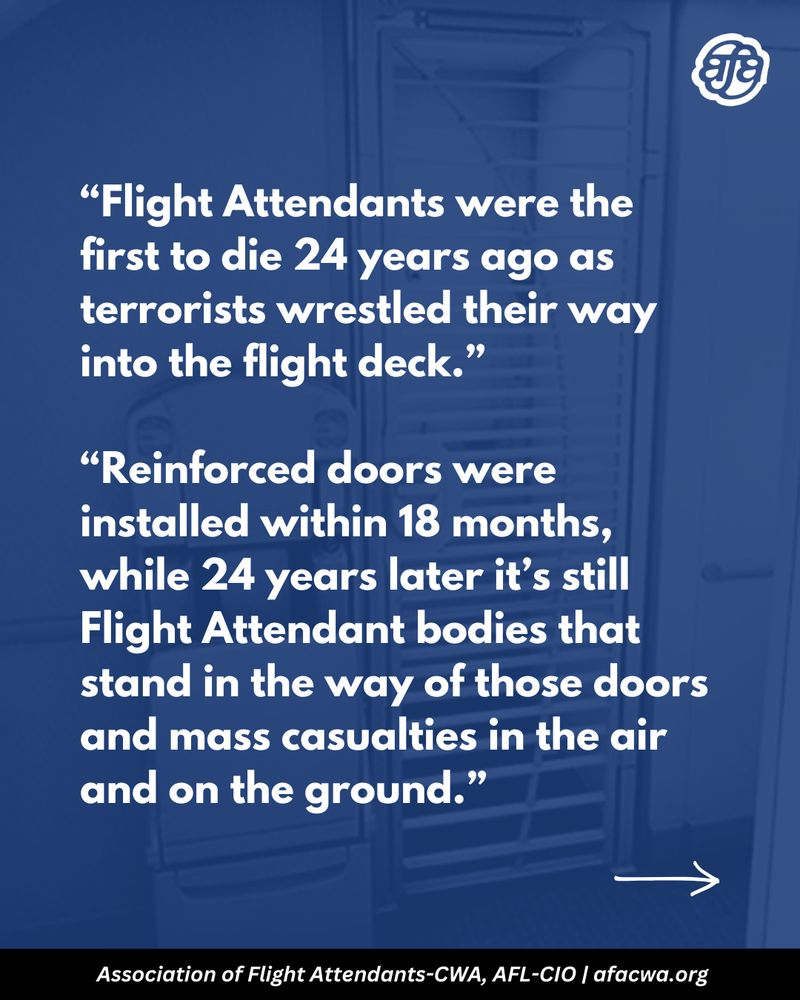 afa

"Flight Attendants were the first to die 24 years ago as terrorists wrestled their way into the flight deck."

"Reinforced doors were installed within 18 months, while 24 years later it's still Flight Attendant bodies that stand in the way of those doors and mass casualties in the air and on the ground."

→

Association of Flight Attendants-CWA, AFL-CIO | afacwa.org